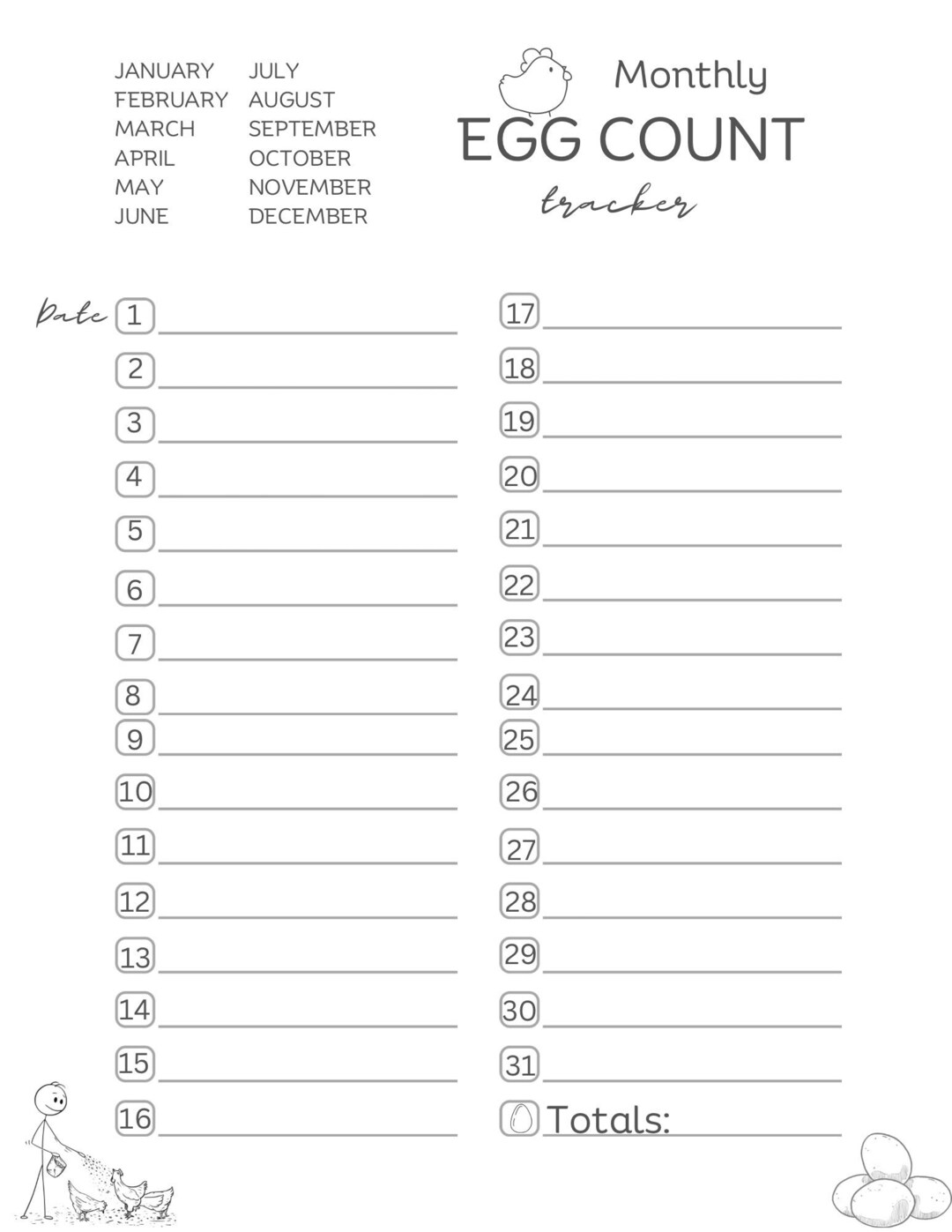 JANUARY
FEBRUARY
MARCH
APRIL
MAY
JUNE

JULY
AUGUST
SEPTEMBER
OCTOBER
NOVEMBER
DECEMBER

Monthly
EGG COUNT
tracker

Date 1
2
3
4
5
6
7
8
9
10
11
12
13
14
15
16

17
18
19
20
21
22
23
24
25
26
27
28
29
30
31
Totals: